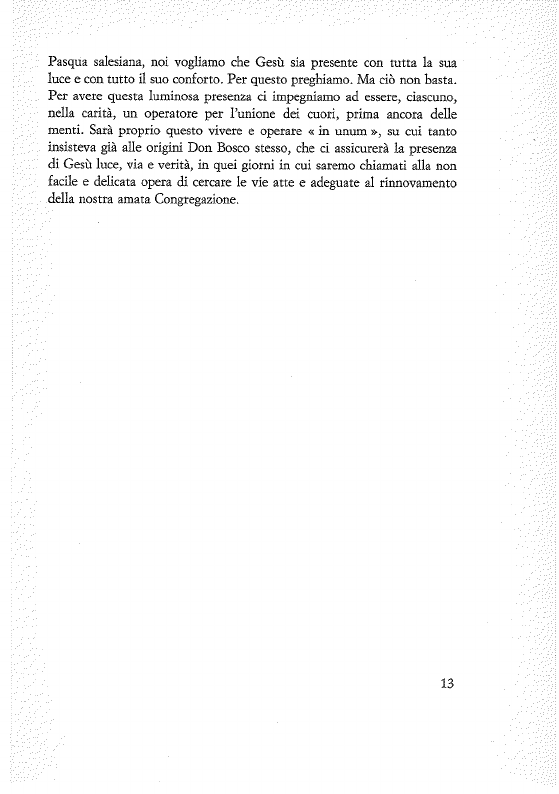 Pasqua salesiana, noi vogliamo che Gesù sia presente con tutta la sua luce e con tutto il suo conforto. Per questo preghiamo. Ma ciò non basta. Per avere questa luminosa presenza ci impegniamo ad essere, ciascuno, nella carità, un operatore per l'unione dei cuori, prima ancora delle menti. Sarà proprio questo vivere e operare « in unum », su cui tanto insisteva già alle origini Don Bosco stesso, che ci assicurerà la presenza di Gesù luce, via e verità, in quei giorni in cui saremo chiamati alla non facile e delicata opera di cercare le vie atte e adeguate al rinnovamento della nostra amata Congregazione.

13